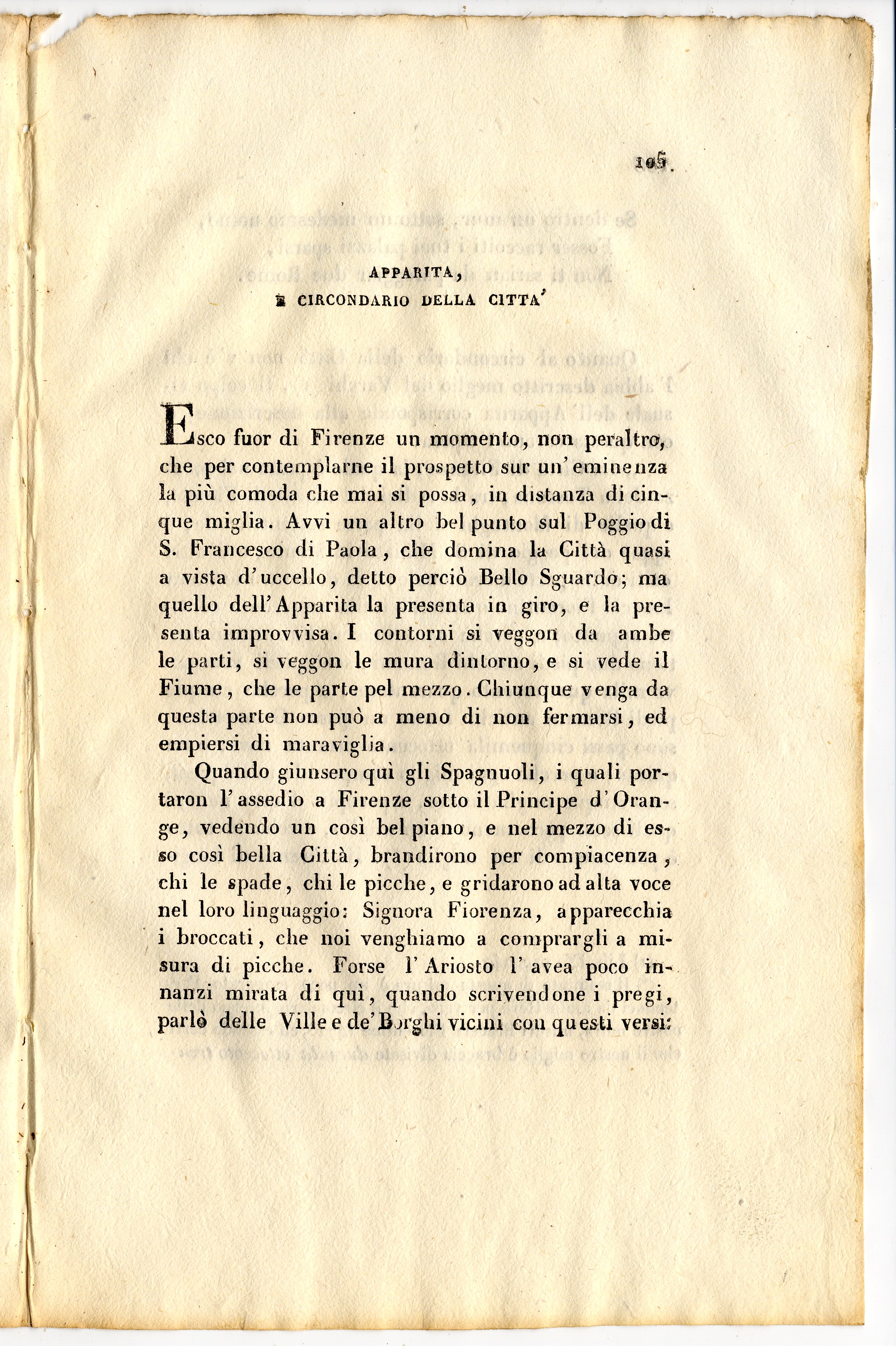 105.

APPARITA,
E CIRCONDARIO DELLA CITTA'

Esco fuor di Firenze un momento, non peraltro, che per contemplarne il prospetto sur un'eminenza la più comoda che mai si possa, in distanza di cinque miglia. Avvi un altro bel punto sul Poggio di S. Francesco di Paola, che domina la Città quasi a vista d'uccello, detto perciò Bello Sguardo; ma quello dell'Apparita la presenta in giro, e la presenta improvvisa. I contorni si veggon da ambe le parti, si veggon le mura dintorno, e si vede il Fiume, che le parte pel mezzo. Chiunque venga da questa parte non può a meno di non fermarsi, ed empiersi di maraviglia.

Quando giunsero quì gli Spagnuoli, i quali portaron l'assedio a Firenze sotto il Principe d'Orange, vedendo un così bel piano, e nel mezzo di esso così bella Città, brandirono per compiacenza, chi le spade, chi le picche, e gridarono ad alta voce nel loro linguaggio: Signora Fiorenza, apparecchia i broccati, che noi venghiamo a comprargli a misura di picche. Forse l'Ariosto l'avea poco innanzi mirata di quì, quando scrivendone i pregi, parlò delle Ville e de'Borghi vicini con questi versi: